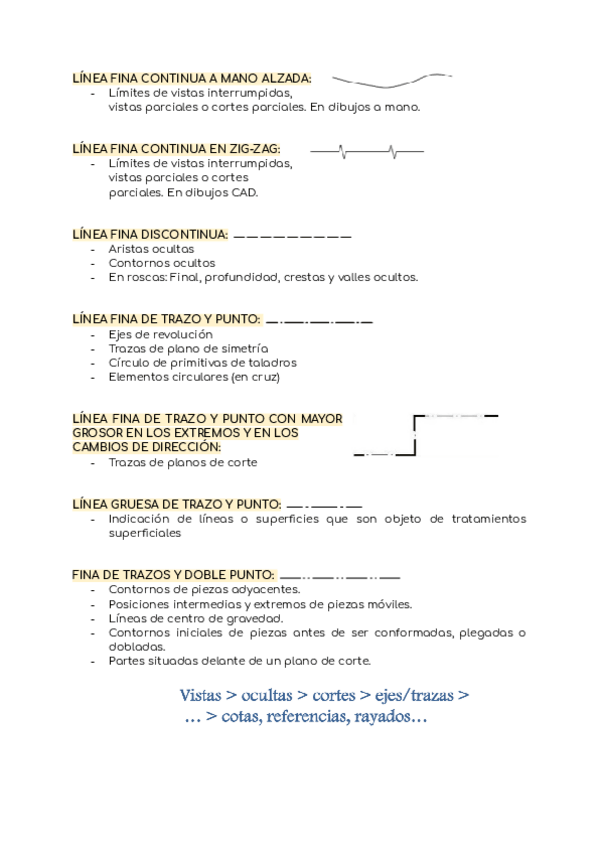 LÍNEA FINA CONTINUA A MANO ALZADA:
- Límites de vistas interrumpidas, vistas parciales o cortes parciales. En dibujos a mano.

LÍNEA FINA CONTINUA EN ZIG-ZAG:
- Límites de vistas interrumpidas, vistas parciales o cortes parciales. En dibujos CAD.

LÍNEA FINA DISCONTINUA:
- Aristas ocultas
- Contornos ocultos
- En roscas: Final, profundidad, crestas y valles ocultos.

LÍNEA FINA DE TRAZO Y PUNTO:
- Ejes de revolución
- Trazas de plano de simetría
- Círculo de primitivas de taladros
- Elementos circulares (en cruz)

LÍNEA FINA DE TRAZO Y PUNTO CON MAYOR GROSOR EN LOS EXTREMOS Y EN LOS CAMBIOS DE DIRECCIÓN:
- Trazas de planos de corte

LÍNEA GRUESA DE TRAZO Y PUNTO:
- Indicación de líneas o superficies que son objeto de tratamientos superficiales

FINA DE TRAZOS Y DOBLE PUNTO:
- Contornos de piezas adyacentes.
- Posiciones intermedias y extremos de piezas móviles.
- Líneas de centro de gravedad.
- Contornos iniciales de piezas antes de ser conformadas, plegadas o dobladas.
- Partes situadas delante de un plano de corte.

Vistas > ocultas > cortes > ejes/trazas > … > cotas, referencias, rayados…